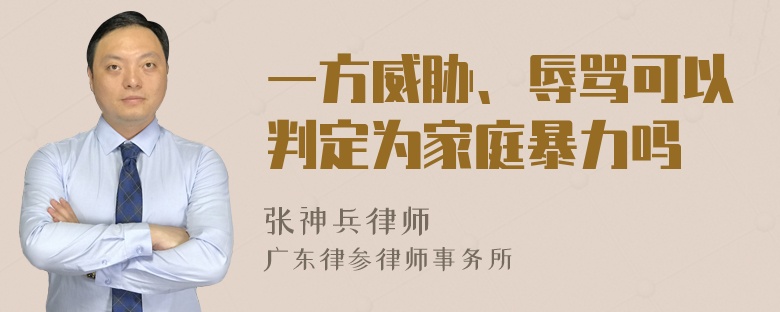 一方威胁、辱骂可以判定为家庭暴力吗

张神兵律师

广东律参律师事务所